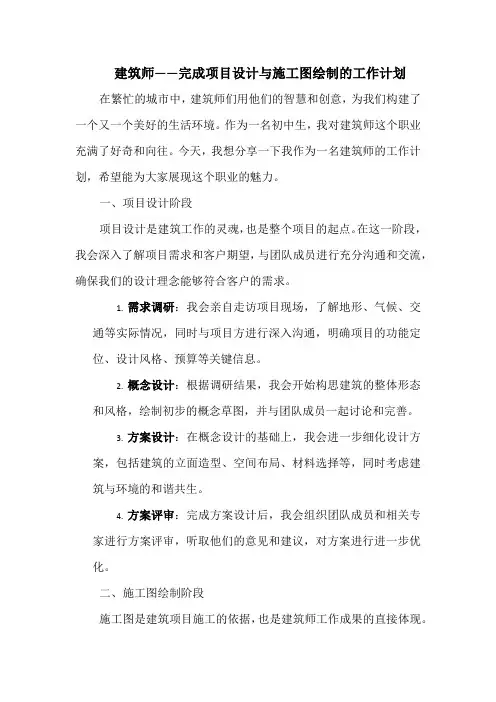 建筑师——完成项目设计与施工图绘制的工作计划

在繁忙的城市中，建筑师们用他们的智慧和创意，为我们构建了一个又一个美好的生活环境。作为一名初中生，我对建筑师这个职业充满了好奇和向往。今天，我想分享一下我作为一名建筑师的工作计划，希望能为大家展现这个职业的魅力。

一、项目设计阶段

项目设计是建筑工作的灵魂，也是整个项目的起点。在这一阶段，我会深入了解项目需求和客户期望，与团队成员进行充分沟通和交流，确保我们的设计理念能够符合客户的需求。

1. 需求调研：我会亲自走访项目现场，了解地形、气候、交通等实际情况，同时与项目方进行深入沟通，明确项目的功能定位、设计风格、预算等关键信息。

2. 概念设计：根据调研结果，我会开始构思建筑的整体形态和风格，绘制初步的概念草图，并与团队成员一起讨论和完善。

3. 方案设计：在概念设计的基础上，我会进一步细化设计方案，包括建筑的立面造型、空间布局、材料选择等，同时考虑建筑与环境的和谐共生。

4. 方案评审：完成方案设计后，我会组织团队成员和相关专家进行方案评审，听取他们的意见和建议，对方案进行进一步优化。

二、施工图绘制阶段

施工图是建筑项目施工的依据，也是建筑师工作成果的直接体现。